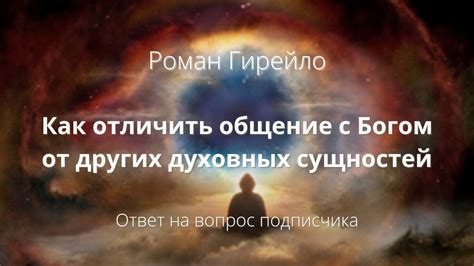 Роман Гирейло

Как отличить общение с Богом от других духовных сущностей

Ответ на вопрос подписчика